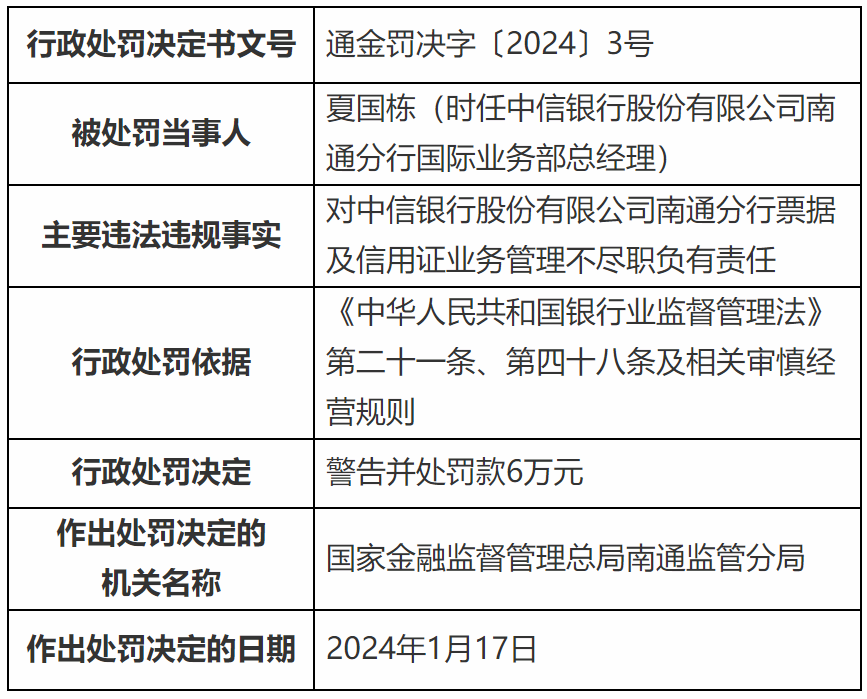 | 行政处罚决定书文号 | 通金罚决字〔2024〕3号 |
|---|---|
| 被处罚当事人 | 夏国栋（时任中信银行股份有限公司南通分行国际业务部总经理） |
| 主要违法违规事实 | 对中信银行股份有限公司南通分行票据及信用证业务管理不尽职负有责任 |
| 行政处罚依据 | 《中华人民共和国银行业监督管理法》第二十一条、第四十八条及相关审慎经营规则 |
| 行政处罚决定 | 警告并处罚款6万元 |
| 作出处罚决定的机关名称 | 国家金融监督管理总局南通监管分局 |
| 作出处罚决定的日期 | 2024年1月17日 |